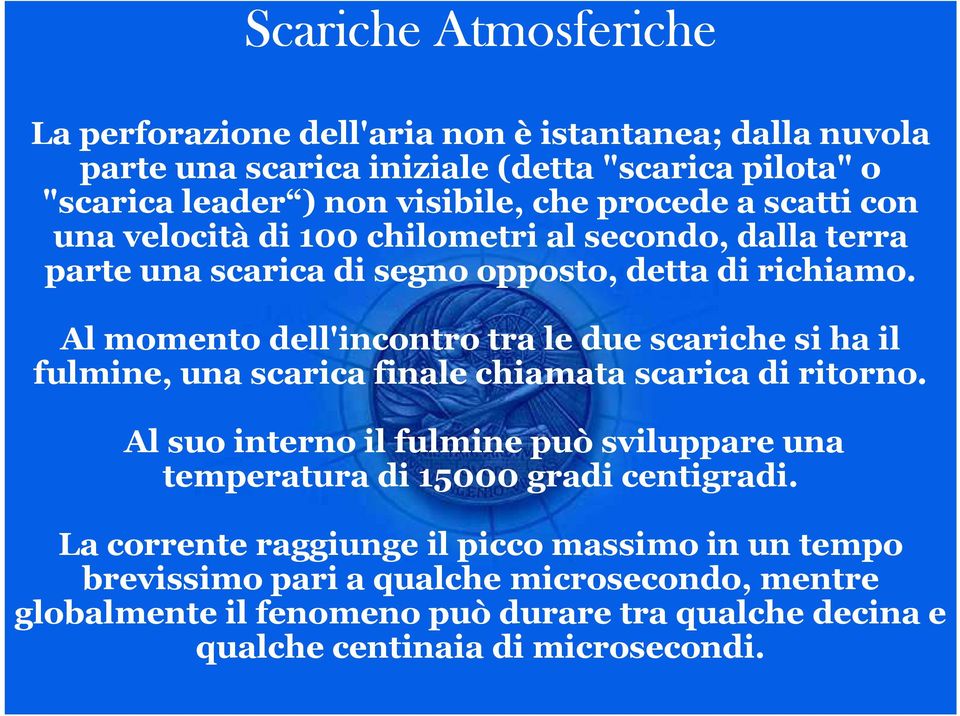 Scariche Atmosferiche

La perforazione dell'aria non è istantanea; dalla nuvola parte una scarica iniziale (detta "scarica pilota" o "scarica leader“) non visibile, che procede a scatti con una velocità di 100 chilometri al secondo, dalla terra parte una scarica di segno opposto, detta di richiamo.

Al momento dell'incontro tra le due scariche si ha il fulmine, una scarica finale chiamata scarica di ritorno.

Al suo interno il fulmine può sviluppare una temperatura di 15000 gradi centigradi.

La corrente raggiunge il picco massimo in un tempo brevissimo pari a qualche microsecondo, mentre globalmente il fenomeno può durare tra qualche decina e qualche centinaia di microsecondi.